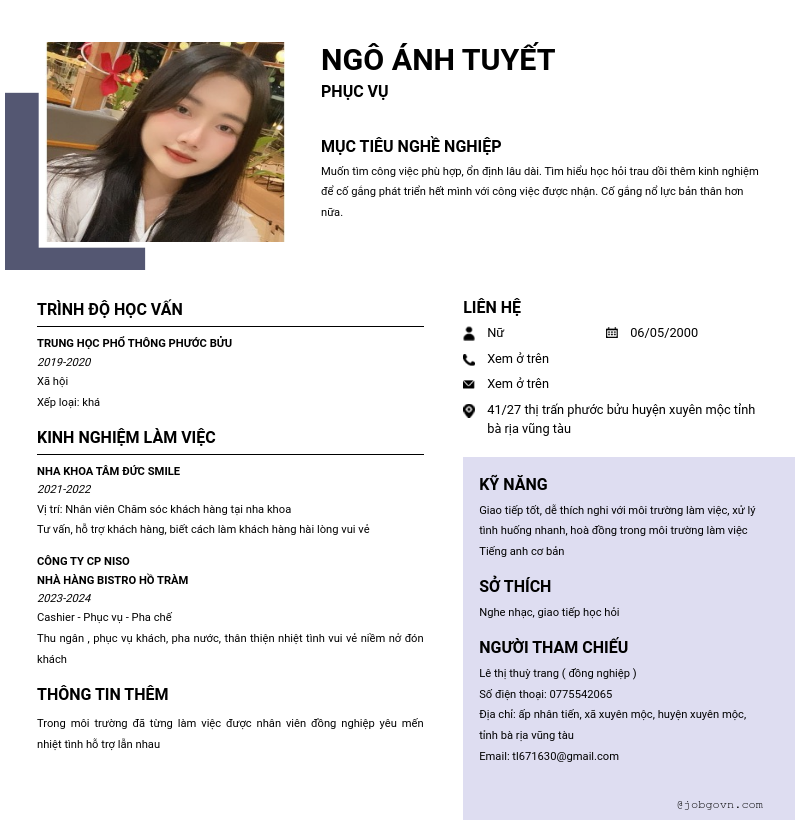 NGÔ ÁNH TUYẾT
PHỤC VỤ

MỤC TIÊU NGHỀ NGHIỆP
Muốn tìm công việc phù hợp, ổn định lâu dài. Tìm hiểu học hỏi trau dồi thêm kinh nghiệm để cố gắng phát triển hết mình với công việc được nhận. Cố gắng nổ lực bản thân hơn nữa.

TRÌNH ĐỘ HỌC VẤN
TRUNG HỌC PHỔ THÔNG PHƯỚC BỬU
2019-2020
Xã hội
Xếp loại: khá

KINH NGHIỆM LÀM VIỆC
NHA KHOA TÂM ĐỨC SMILE
2021-2022
Vị trí: Nhân viên Chăm sóc khách hàng tại nha khoa
Tư vấn, hỗ trợ khách hàng, biết cách làm khách hàng hài lòng vui vẻ

CÔNG TY CP NISO
NHÀ HÀNG BISTRO HỒ TRÀM
2023-2024
Cashier - Phục vụ - Pha chế
Thu ngân , phục vụ khách, pha nước, thân thiện nhiệt tình vui vẻ niềm nở đón khách

THÔNG TIN THÊM
Trong môi trường đã từng làm việc được nhân viên đồng nghiệp yêu mến nhiệt tình hỗ trợ lẫn nhau

LIÊN HỆ
Nữ
06/05/2000
Xem ở trên
Xem ở trên
41/27 thị trấn phước bửu huyện xuyên mộc tỉnh bà rịa vũng tàu

KỸ NĂNG
Giao tiếp tốt, dễ thích nghi với môi trường làm việc, xử lý tình huống nhanh, hoà đồng trong môi trường làm việc
Tiếng anh cơ bản

SỞ THÍCH
Nghe nhạc, giao tiếp học hỏi

NGƯỜI THAM CHIẾU
Lê thị thuỳ trang ( đồng nghiệp )
Số điện thoại: 0775542065
Địa chỉ: ấp nhân tiến, xã xuyên mộc, huyện xuyên mộc, tỉnh bà rịa vũng tàu
Email: tl671630@gmail.com

@jobgovn.com